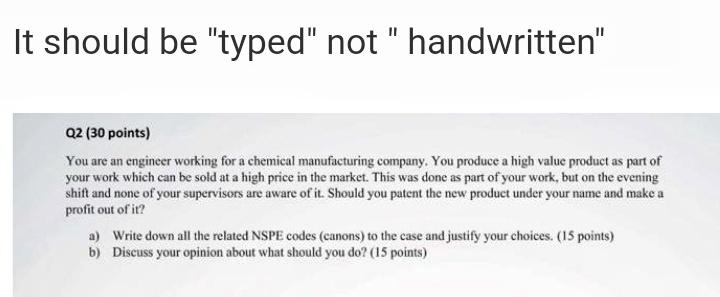 It should be "typed" not " handwritten"

Q2 (30 points)

You are an engineer working for a chemical manufacturing company. You produce a high value product as part of your work which can be sold at a high price in the market. This was done as part of your work, but on the evening shift and none of your supervisors are aware of it. Should you patent the new product under your name and make a profit out of it?

a) Write down all the related NSPE codes (canons) to the case and justify your choices. (15 points)
b) Discuss your opinion about what should you do? (15 points)